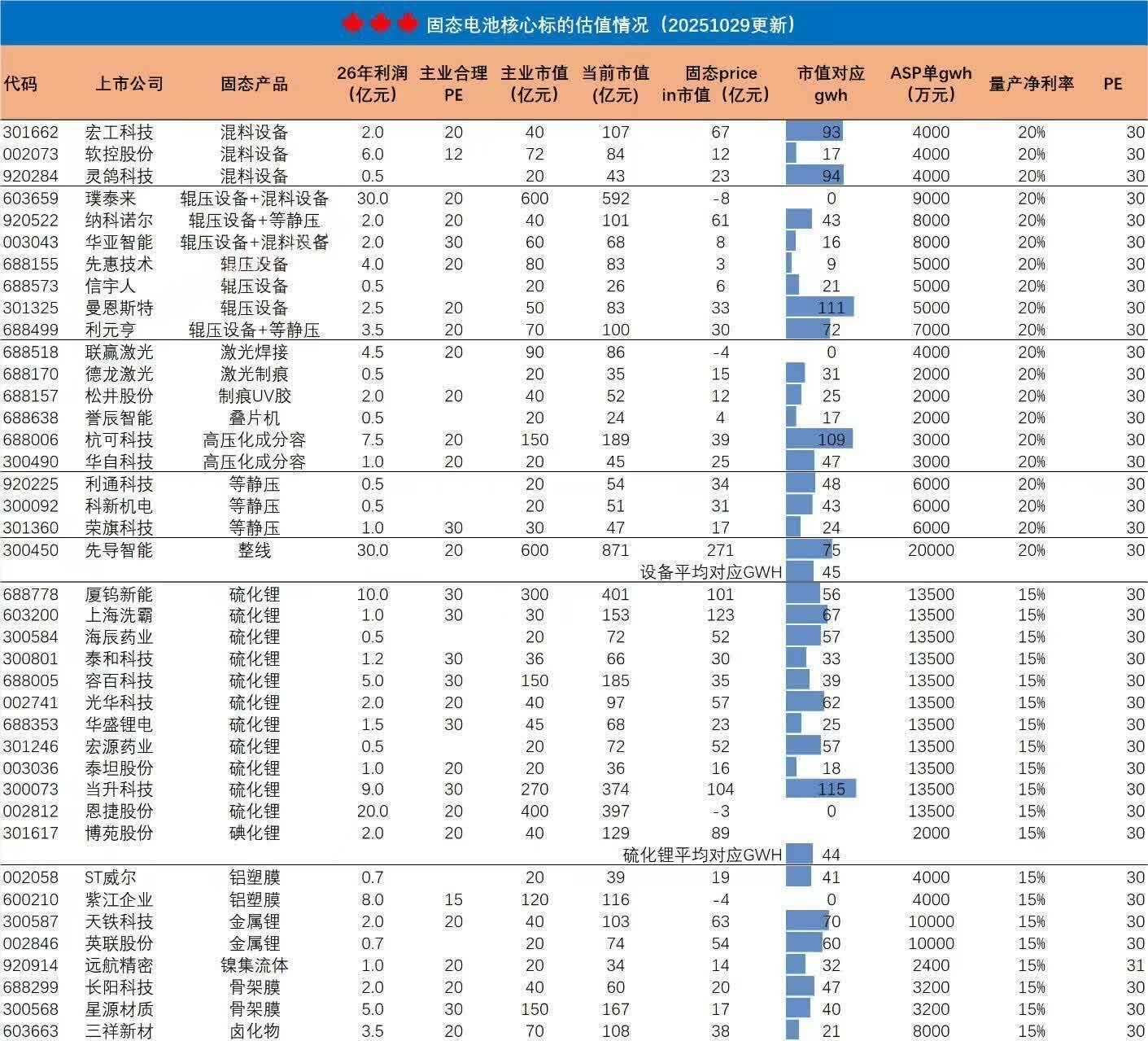 固态电池核心标的估值情况（20251029更新）

| 代码 | 上市公司 | 固态产品 | 26年利润（亿元） | 主业合理PE | 主业市值（亿元） | 当前市值（亿元） | 固态price in市值（亿元） | 市值对应gwh | ASP单gwh（万元） | 量产净利率 | PE |
|---|---|---|---|---|---|---|---|---|---|---|---|
| 301662 | 宏工科技 | 混料设备 | 2.0 | 20 | 40 | 107 | 67 | 93 | 4000 | 20% | 30 |
| 002073 | 软控股份 | 混料设备 | 6.0 | 12 | 72 | 84 | 12 | 17 | 4000 | 20% | 30 |
| 920284 | 灵鸽科技 | 混料设备 | 0.5 | | 20 | 43 | 23 | 94 | 4000 | 20% | 30 |
| 603659 | 璞泰来 | 辊压设备+混料设备 | 30.0 | 20 | 600 | 592 | -8 | 0 | 9000 | 20% | 30 |
| 920522 | 纳科诺尔 | 辊压设备+等静压 | 2.0 | 20 | 40 | 101 | 61 | 43 | 8000 | 20% | 30 |
| 003043 | 华亚智能 | 辊压设备+混料设备 | 2.0 | 30 | 60 | 68 | 8 | 16 | 8000 | 20% | 30 |
| 688155 | 先惠技术 | 辊压设备 | 4.0 | 20 | 80 | 83 | 3 | 9 | 5000 | 20% | 30 |
| 688573 | 信宇人 | 辊压设备 | 0.5 | | 20 | 26 | 6 | 21 | 5000 | 20% | 30 |
| 301325 | 曼恩斯特 | 辊压设备 | 2.5 | 20 | 50 | 83 | 33 | 111 | 5000 | 20% | 30 |
| 688499 | 利元亨 | 辊压设备+等静压 | 3.5 | 20 | 70 | 100 | 30 | 72 | 7000 | 20% | 30 |
| 688518 | 联赢激光 | 激光焊接 | 4.5 | 20 | 90 | 86 | -4 | 0 | 4000 | 20% | 30 |
| 688170 | 德龙激光 | 激光制痕 | 0.5 | | 20 | 35 | 15 | 31 | 2000 | 20% | 30 |
| 688157 | 松井股份 | 制痕UV胶 | 2.0 | 20 | 40 | 52 | 12 | 25 | 2000 | 20% | 30 |
| 688638 | 誉辰智能 | 叠片机 | 0.5 | | 20 | 24 | 4 | 17 | 2000 | 20% | 30 |
| 688006 | 杭可科技 | 高压化成分容 | 7.5 | 20 | 150 | 189 | 39 | 109 | 3000 | 20% | 30 |
| 300490 | 华自科技 | 高压化成分容 | 1.0 | 20 | 20 | 45 | 25 | 47 | 3000 | 20% | 30 |
| 920225 | 利通科技 | 等静压 | 0.5 | | 20 | 54 | 34 | 48 | 6000 | 20% | 30 |
| 300092 | 科新机电 | 等静压 | 0.5 | | 20 | 51 | 31 | 43 | 6000 | 20% | 30 |
| 301360 | 荣旗科技 | 等静压 | 1.0 | 30 | 30 | 47 | 17 | 24 | 6000 | 20% | 30 |
| 300450 | 先导智能 | 整线 | 30.0 | 20 | 600 | 871 | 271 | 75 | 20000 | 20% | 30 |
| | | | | | | | 设备平均对应GWH | 45 | | | |
| 688778 | 厦钨新能 | 硫化锂 | 10.0 | 30 | 300 | 401 | 101 | 56 | 13500 | 15% | 30 |
| 603200 | 上海洗霸 | 硫化锂 | 1.0 | 30 | 30 | 153 | 123 | 67 | 13500 | 15% | 30 |
| 300584 | 海辰药业 | 硫化锂 | 0.5 | | 20 | 72 | 52 | 57 | 13500 | 15% | 30 |
| 300801 | 泰和科技 | 硫化锂 | 1.2 | 30 | 36 | 66 | 30 | 33 | 13500 | 15% | 30 |
| 688005 | 容百科技 | 硫化锂 | 5.0 | 30 | 150 | 185 | 35 | 39 | 13500 | 15% | 30 |
| 002741 | 光华科技 | 硫化锂 | 2.0 | 20 | 40 | 97 | 57 | 62 | 13500 | 15% | 30 |
| 688353 | 华盛锂电 | 硫化锂 | 1.5 | 30 | 45 | 68 | 23 | 25 | 13500 | 15% | 30 |
| 301246 | 宏源药业 | 硫化锂 | 0.5 | | 20 | 72 | 52 | 57 | 13500 | 15% | 30 |
| 003036 | 泰坦股份 | 硫化锂 | 1.0 | 20 | 20 | 36 | 16 | 18 | 13500 | 15% | 30 |
| 300073 | 当升科技 | 硫化锂 | 9.0 | 30 | 270 | 374 | 104 | 115 | 13500 | 15% | 30 |
| 002812 | 恩捷股份 | 硫化锂 | 20.0 | 20 | 400 | 397 | -3 | 0 | 13500 | 15% | 30 |
| 301617 | 博苑股份 | 碘化锂 | 2.0 | 20 | 40 | 129 | 89 | | 2000 | 15% | 30 |
| | | | | | | | 硫化锂平均对应GWH | 44 | | | |
| 002058 | ST威尔 | 铝塑膜 | 0.7 | | 20 | 39 | 19 | 41 | 4000 | 15% | 30 |
| 600210 | 紫江企业 | 铝塑膜 | 8.0 | 15 | 120 | 116 | -4 | 0 | 4000 | 15% | 30 |
| 300587 | 天铁科技 | 金属锂 | 2.0 | 20 | 40 | 103 | 63 | 70 | 10000 | 15% | 30 |
| 002846 | 英联股份 | 金属锂 | 0.7 | | 20 | 74 | 54 | 60 | 10000 | 15% | 30 |
| 920914 | 远航精密 | 镍集流体 | 1.0 | 20 | 20 | 34 | 14 | 32 | 2400 | 15% | 31 |
| 688299 | 长阳科技 | 骨架膜 | 2.0 | 20 | 40 | 60 | 20 | 47 | 3200 | 15% | 30 |
| 300568 | 星源材质 | 骨架膜 | 5.0 | 30 | 150 | 167 | 17 | 40 | 3200 | 15% | 30 |
| 603663 | 三祥新材 | 卤化物 | 3.5 | 20 | 70 | 108 | 38 | 21 | 8000 | 15% | 30 |